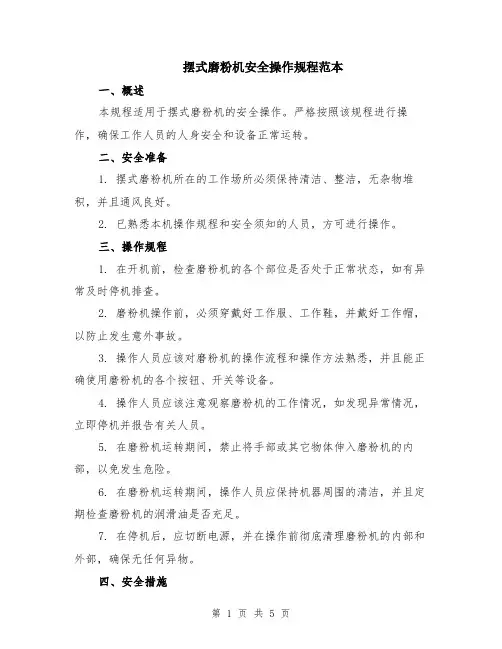 摆式磨粉机安全操作规程范本

一、概述

本规程适用于摆式磨粉机的安全操作。严格按照该规程进行操作，确保工作人员的人身安全和设备正常运转。

二、安全准备

1. 摆式磨粉机所在的工作场所必须保持清洁、整洁，无杂物堆积，并且通风良好。

2. 已熟悉本机操作规程和安全须知的人员，方可进行操作。

三、操作规程

1. 在开机前，检查磨粉机的各个部位是否处于正常状态，如有异常及时停机排查。

2. 磨粉机操作前，必须穿戴好工作服、工作鞋，并戴好工作帽，以防止发生意外事故。

3. 操作人员应该对磨粉机的操作流程和操作方法熟悉，并且能正确使用磨粉机的各个按钮、开关等设备。

4. 操作人员应该注意观察磨粉机的工作情况，如发现异常情况，立即停机并报告有关人员。

5. 在磨粉机运转期间，禁止将手部或其它物体伸入磨粉机的内部，以免发生危险。

6. 在磨粉机运转期间，操作人员应保持机器周围的清洁，并且定期检查磨粉机的润滑油是否充足。

7. 在停机后，应切断电源，并在操作前彻底清理磨粉机的内部和外部，确保无任何异物。

四、安全措施

第 1 页 共 5 页